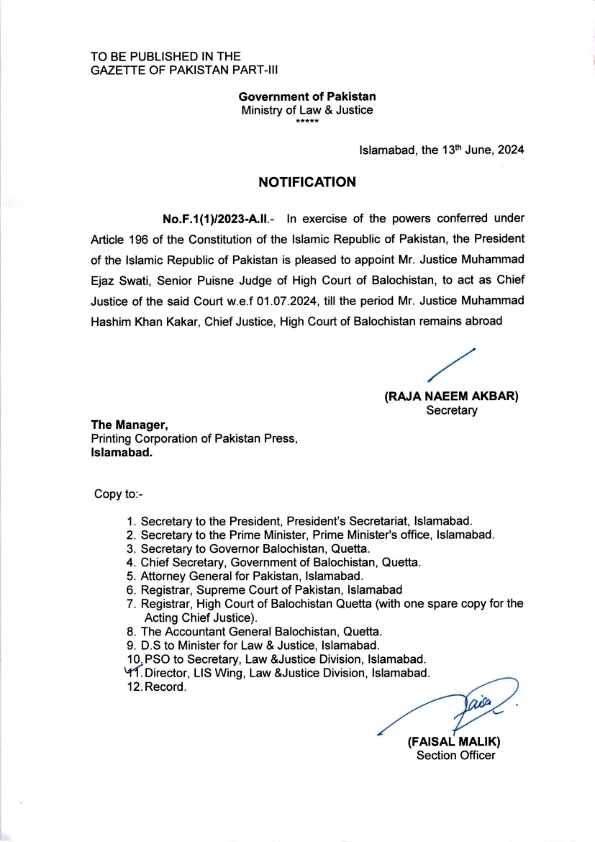 TO BE PUBLISHED IN THE
GAZETTE OF PAKISTAN PART-III

Government of Pakistan
Ministry of Law & Justice
*****

Islamabad, the 13th June, 2024

NOTIFICATION

No.F.1(1)/2023-A.II.- In exercise of the powers conferred under Article 196 of the Constitution of the Islamic Republic of Pakistan, the President of the Islamic Republic of Pakistan is pleased to appoint Mr. Justice Muhammad Ejaz Swati, Senior Puisne Judge of High Court of Balochistan, to act as Chief Justice of the said Court w.e.f 01.07.2024, till the period Mr. Justice Muhammad Hashim Khan Kakar, Chief Justice, High Court of Balochistan remains abroad

(RAJA NAEEM AKBAR)
Secretary

The Manager,
Printing Corporation of Pakistan Press,
Islamabad.

Copy to:-

1. Secretary to the President, President's Secretariat, Islamabad.
2. Secretary to the Prime Minister, Prime Minister's office, Islamabad.
3. Secretary to Governor Balochistan, Quetta.
4. Chief Secretary, Government of Balochistan, Quetta.
5. Attorney General for Pakistan, Islamabad.
6. Registrar, Supreme Court of Pakistan, Islamabad
7. Registrar, High Court of Balochistan Quetta (with one spare copy for the Acting Chief Justice).
8. The Accountant General Balochistan, Quetta.
9. D.S to Minister for Law & Justice, Islamabad.
10. PSO to Secretary, Law &Justice Division, Islamabad.
11. Director, LIS Wing, Law &Justice Division, Islamabad.
12. Record.

(FAISAL MALIK)
Section Officer